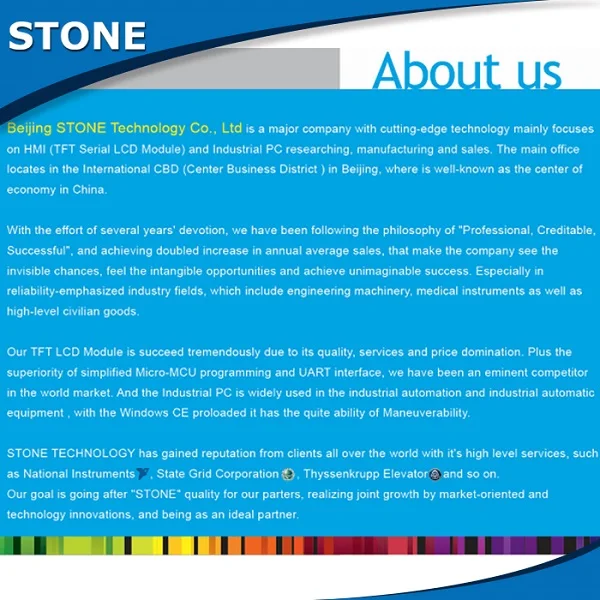 STONE

About us

Beijing STONE Technology Co., Ltd is a major company with cutting-edge technology mainly focuses on HMI (TFT Serial LCD Module) and Industrial PC researching, manufacturing and sales. The main office locates in the International CBD (Center Business District ) in Beijing, where is well-known as the center of economy in China.

With the effort of several years' devotion, we have been following the philosophy of "Professional, Creditable, Successful", and achieving doubled increase in annual average sales, that make the company see the invisible chances, feel the intangible opportunities and achieve unimaginable success. Especially in reliability-emphasized industry fields, which include engineering machinery, medical instruments as well as high-level civilian goods.

Our TFT LCD Module is succeed tremendously due to its quality, services and price domination. Plus the superiority of simplified Micro-MCU programming and UART interface, we have been an eminent competitor in the world market. And the Industrial PC is widely used in the industrial automation and industrial automatic equipment , with the Windows CE proloaded it has the quite ability of Maneuverability.

STONE TECHNOLOGY has gained reputation from clients all over the world with it's high level services, such as National Instruments, State Grid Corporation, Thyssenkrupp Elevator and so on.
Our goal is going after "STONE" quality for our parters, realizing joint growth by market-oriented and technology innovations, and being as an ideal partner.